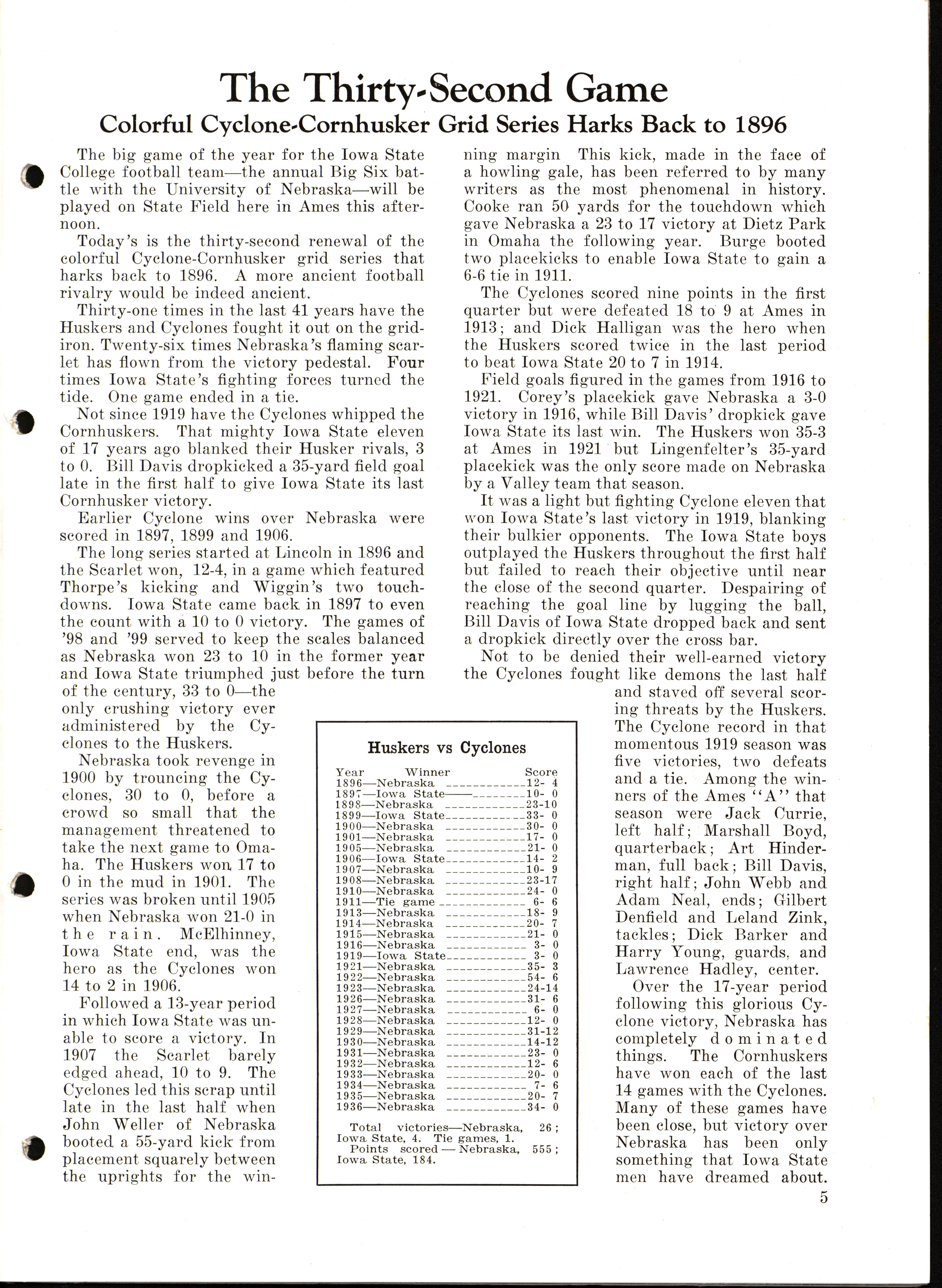 The Thirty-Second Game

Colorful Cyclone-Cornhusker Grid Series Harks Back to 1896

The big game of the year for the Iowa State College football team—the annual Big Six battle with the University of Nebraska—will be played on State Field here in Ames this afternoon.

Today's is the thirty-second renewal of the colorful Cyclone-Cornhusker grid series that harks back to 1896. A more ancient football rivalry would be indeed ancient.

Thirty-one times in the last 41 years have the Huskers and Cyclones fought it out on the gridiron. Twenty-six times Nebraska's flaming scarlet has flown from the victory pedestal. Four times Iowa State's fighting forces turned the tide. One game ended in a tie.

Not since 1919 have the Cyclones whipped the Cornhuskers. That mighty Iowa State eleven of 17 years ago blanked their Husker rivals, 3 to 0. Bill Davis dropkicked a 35-yard field goal late in the first half to give Iowa State its last Cornhusker victory.

Earlier Cyclone wins over Nebraska were scored in 1897, 1899 and 1906.

The long series started at Lincoln in 1896 and the Scarlet won, 12-4, in a game which featured Thorpe's kicking and Wiggin's two touchdowns. Iowa State came back in 1897 to even the count with a 10 to 0 victory. The games of '98 and '99 served to keep the scales balanced as Nebraska won 23 to 10 in the former year and Iowa State triumphed just before the turn of the century, 33 to 0—the only crushing victory ever administered by the Cyclones to the Huskers.

Nebraska took revenge in 1900 by trouncing the Cyclones, 30 to 0, before a crowd so small that the management threatened to take the next game to Omaha. The Huskers won 17 to 0 in the mud in 1901. The series was broken until 1905 when Nebraska won 21-0 in the rain. McElhinney, Iowa State end, was the hero as the Cyclones won 14 to 2 in 1906.

Followed a 13-year period in which Iowa State was unable to score a victory. In 1907 the Scarlet barely edged ahead, 10 to 9. The Cyclones led this scrap until late in the last half when John Weller of Nebraska booted a 55-yard kick from placement squarely between the uprights for the winning margin This kick, made in the face of a howling gale, has been referred to by many writers as the most phenomenal in history. Cooke ran 50 yards for the touchdown which gave Nebraska a 23 to 17 victory at Dietz Park in Omaha the following year. Burge booted two placekicks to enable Iowa State to gain a 6-6 tie in 1911.

The Cyclones scored nine points in the first quarter but were defeated 18 to 9 at Ames in 1913; and Dick Halligan was the hero when the Huskers scored twice in the last period to beat Iowa State 20 to 7 in 1914.

Field goals figured in the games from 1916 to 1921. Corey's placekick gave Nebraska a 3-0 victory in 1916, while Bill Davis' dropkick gave Iowa State its last win. The Huskers won 35-3 at Ames in 1921 but Lingenfelter's 35-yard placekick was the only score made on Nebraska by a Valley team that season.

It was a light but fighting Cyclone eleven that won Iowa State's last victory in 1919, blanking their bulkier opponents. The Iowa State boys outplayed the Huskers throughout the first half but failed to reach their objective until near the close of the second quarter. Despairing of reaching the goal line by lugging the ball, Bill Davis of Iowa State dropped back and sent a dropkick directly over the cross bar.

Not to be denied their well-earned victory the Cyclones fought like demons the last half and staved off several scoring threats by the Huskers. The Cyclone record in that momentous 1919 season was five victories, two defeats and a tie. Among the winners of the Ames "A" that season were Jack Currie, left half; Marshall Boyd, quarterback; Art Hinderman, full back; Bill Davis, right half; John Webb and Adam Neal, ends; Gilbert Denfield and Leland Zink, tackles; Dick Barker and Harry Young, guards, and Lawrence Hadley, center.

Over the 17-year period following this glorious Cyclone victory, Nebraska has completely dominated things. The Cornhuskers have won each of the last 14 games with the Cyclones. Many of these games have been close, but victory over Nebraska has been only something that Iowa State men have dreamed about.

Huskers vs Cyclones

| Year | Winner | Score |
|---|---|---|
| 1896 | Nebraska | 12- 4 |
| 1897 | Iowa State | 10- 0 |
| 1898 | Nebraska | 23-10 |
| 1899 | Iowa State | 33- 0 |
| 1900 | Nebraska | 30- 0 |
| 1901 | Nebraska | 17- 0 |
| 1905 | Nebraska | 21- 0 |
| 1906 | Iowa State | 14- 2 |
| 1907 | Nebraska | 10- 9 |
| 1908 | Nebraska | 23-17 |
| 1910 | Nebraska | 24- 0 |
| 1911 | Tie game | 6- 6 |
| 1913 | Nebraska | 18- 9 |
| 1914 | Nebraska | 20- 7 |
| 1915 | Nebraska | 21- 0 |
| 1916 | Nebraska | 3- 0 |
| 1919 | Iowa State | 3- 0 |
| 1921 | Nebraska | 35- 3 |
| 1922 | Nebraska | 54- 6 |
| 1923 | Nebraska | 24-14 |
| 1926 | Nebraska | 31- 6 |
| 1927 | Nebraska | 6- 0 |
| 1928 | Nebraska | 12- 0 |
| 1929 | Nebraska | 31-12 |
| 1930 | Nebraska | 14-12 |
| 1931 | Nebraska | 23- 0 |
| 1932 | Nebraska | 12- 6 |
| 1933 | Nebraska | 20- 0 |
| 1934 | Nebraska | 7- 6 |
| 1935 | Nebraska | 20- 7 |
| 1936 | Nebraska | 34- 0 |

Total victories—Nebraska, 26; Iowa State, 4. Tie games, 1.
Points scored — Nebraska, 555; Iowa State, 184.

5